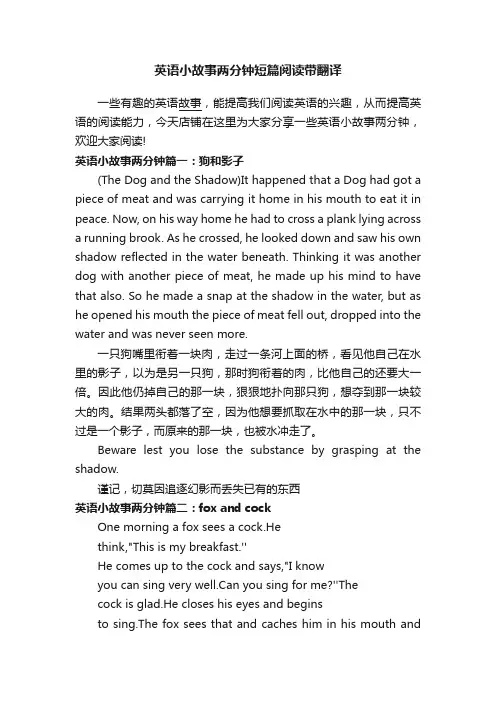 英语小故事两分钟短篇阅读带翻译

一些有趣的英语故事，能提高我们阅读英语的兴趣，从而提高英语的阅读能力，今天店铺在这里为大家分享一些英语小故事两分钟，欢迎大家阅读!

英语小故事两分钟篇一：狗和影子

(The Dog and the Shadow)It happened that a Dog had got a piece of meat and was carrying it home in his mouth to eat it in peace. Now, on his way home he had to cross a plank lying across a running brook. As he crossed, he looked down and saw his own shadow reflected in the water beneath. Thinking it was another dog with another piece of meat, he made up his mind to have that also. So he made a snap at the shadow in the water, but as he opened his mouth the piece of meat fell out, dropped into the water and was never seen more.

一只狗嘴里衔着一块肉，走过一条河上面的桥，看见他自己在水里的影子，以为是另一只狗，那时狗衔着的肉，比他自己的还要大一倍。因此他仍掉自己的那一块，狠狠地扑向那只狗，想夺到那一块较大的肉。结果两头都落了空，因为他想要抓取在水中的那一块，只不过是一个影子，而原来的那一块，也被水冲走了。

Beware lest you lose the substance by grasping at the shadow.

谨记，切莫因追逐幻影而丢失已有的东西

英语小故事两分钟篇二：fox and cock

One morning a fox sees a cock.He think,"This is my breakfast.''
He comes up to the cock and says,"I know you can sing very well.Can you sing for me?''The cock is glad.He closes his eyes and begins to sing.The fox sees that and caches him in his mouth and